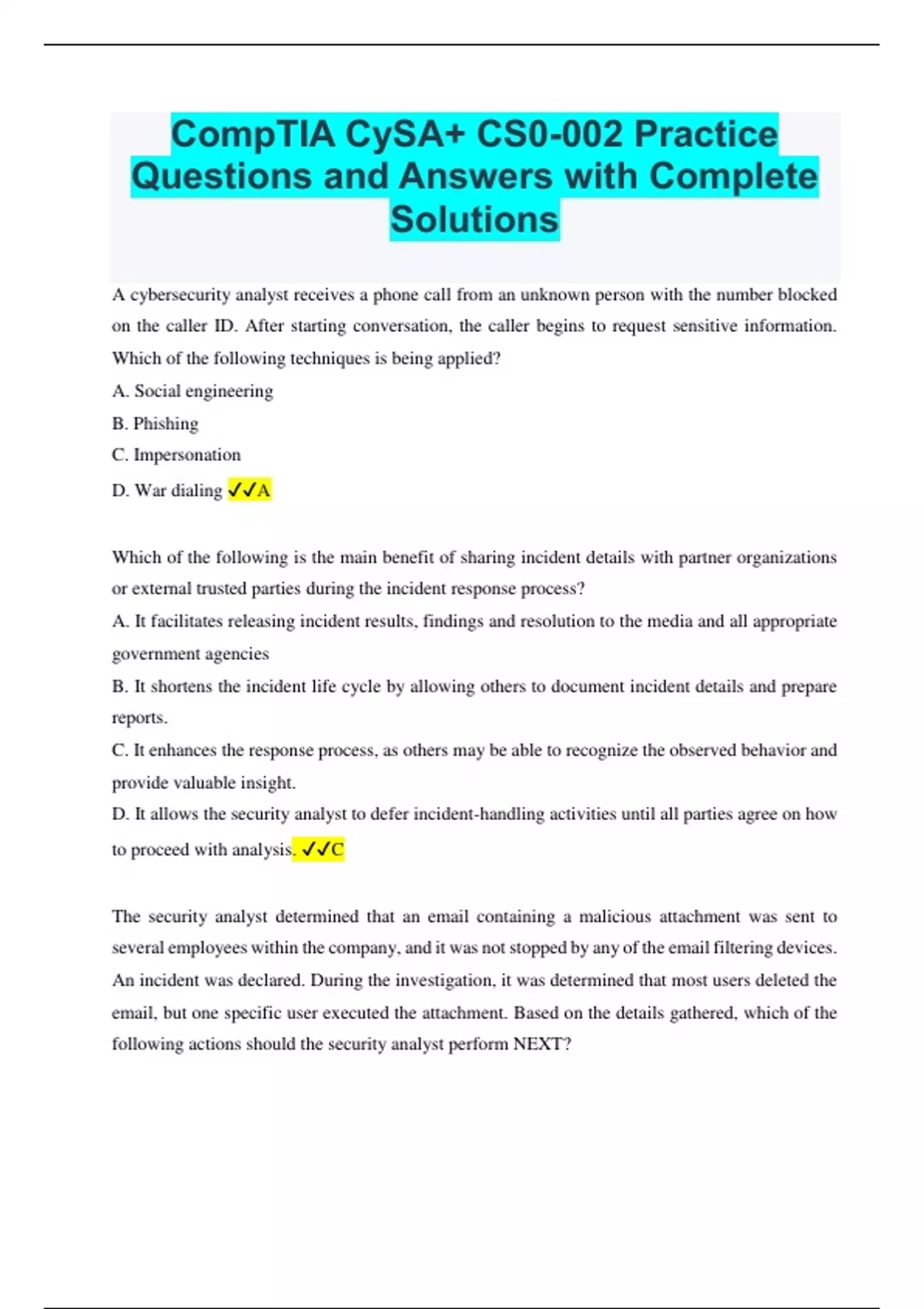 CompTIA CySA+ CS0-002 Practice Questions and Answers with Complete Solutions

A cybersecurity analyst receives a phone call from an unknown person with the number blocked on the caller ID. After starting conversation, the caller begins to request sensitive information. Which of the following techniques is being applied?

A. Social engineering

B. Phishing

C. Impersonation

D. War dialing ✓✓A

Which of the following is the main benefit of sharing incident details with partner organizations or external trusted parties during the incident response process?

A. It facilitates releasing incident results, findings and resolution to the media and all appropriate government agencies

B. It shortens the incident life cycle by allowing others to document incident details and prepare reports.

C. It enhances the response process, as others may be able to recognize the observed behavior and provide valuable insight.

D. It allows the security analyst to defer incident-handling activities until all parties agree on how to proceed with analysis. ✓✓C

The security analyst determined that an email containing a malicious attachment was sent to several employees within the company, and it was not stopped by any of the email filtering devices. An incident was declared. During the investigation, it was determined that most users deleted the email, but one specific user executed the attachment. Based on the details gathered, which of the following actions should the security analyst perform NEXT?